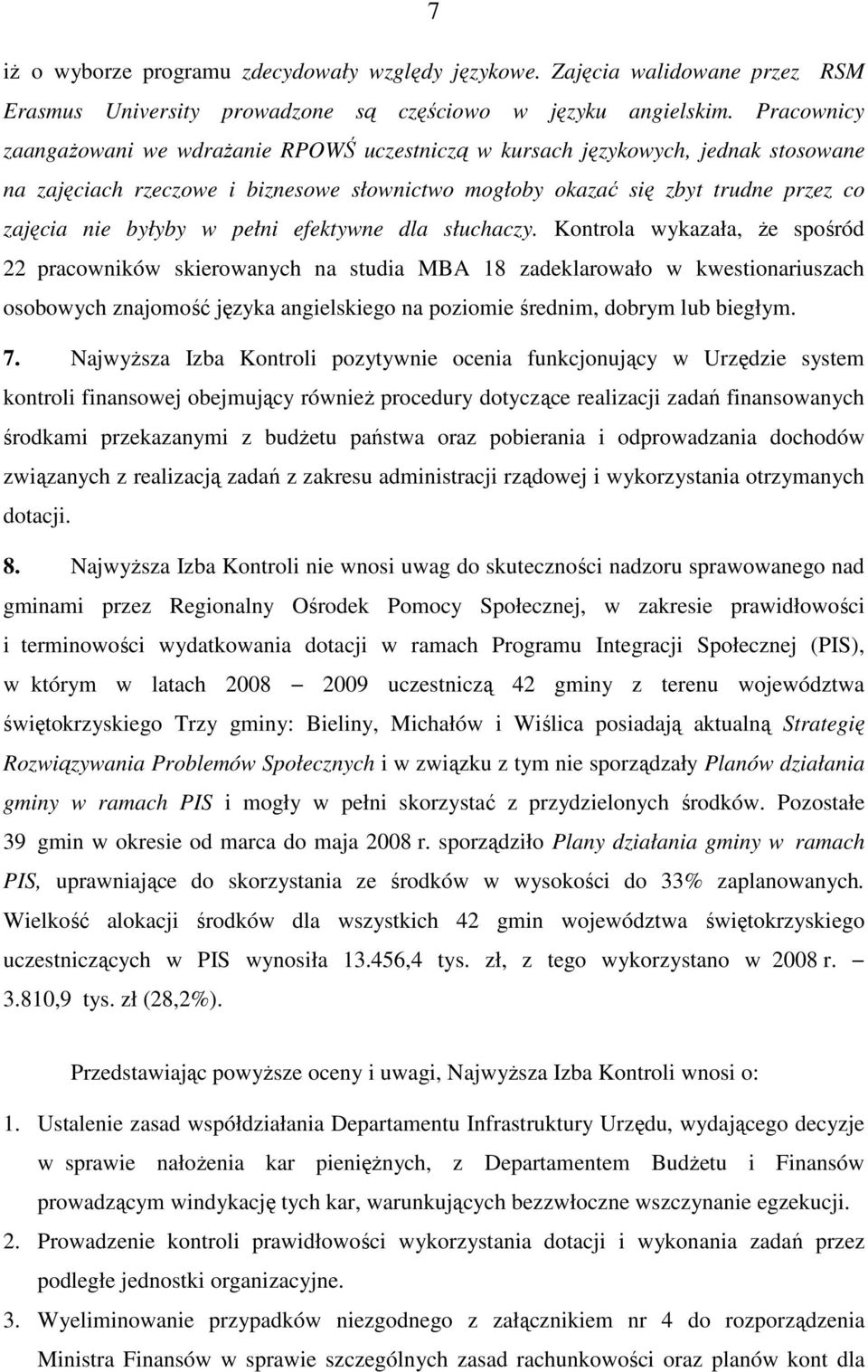 7

iż o wyborze programu zdecydowały względy językowe. Zajęcia walidowane przez RSM Erasmus University prowadzone są częściowo w języku angielskim. Pracownicy zaangażowani we wdrażanie RPOWŚ uczestniczą w kursach językowych, jednak stosowane na zajęciach rzeczowe i biznesowe słownictwo mogłoby okazać się zbyt trudne przez co zajęcia nie byłyby w pełni efektywne dla słuchaczy. Kontrola wykazała, że spośród 22 pracowników skierowanych na studia MBA 18 zadeklarowało w kwestionariuszach osobowych znajomość języka angielskiego na poziomie średnim, dobrym lub biegłym.

7. Najwyższa Izba Kontroli pozytywnie ocenia funkcjonujący w Urzędzie system kontroli finansowej obejmujący również procedury dotyczące realizacji zadań finansowanych środkami przekazanymi z budżetu państwa oraz pobierania i odprowadzania dochodów związanych z realizacją zadań z zakresu administracji rządowej i wykorzystania otrzymanych dotacji.

8. Najwyższa Izba Kontroli nie wnosi uwag do skuteczności nadzoru sprawowanego nad gminami przez Regionalny Ośrodek Pomocy Społecznej, w zakresie prawidłowości i terminowości wydatkowania dotacji w ramach Programu Integracji Społecznej (PIS), w którym w latach 2008 – 2009 uczestniczą 42 gminy z terenu województwa świętokrzyskiego Trzy gminy: Bieliny, Michałów i Wiślica posiadają aktualną Strategię Rozwiązywania Problemów Społecznych i w związku z tym nie sporządzały Planów działania gminy w ramach PIS i mogły w pełni skorzystać z przydzielonych środków. Pozostałe 39 gmin w okresie od marca do maja 2008 r. sporządziło Plany działania gminy w ramach PIS, uprawniające do skorzystania ze środków w wysokości do 33% zaplanowanych. Wielkość alokacji środków dla wszystkich 42 gmin województwa świętokrzyskiego uczestniczących w PIS wynosiła 13.456,4 tys. zł, z tego wykorzystano w 2008 r. – 3.810,9 tys. zł (28,2%).

Przedstawiając powyższe oceny i uwagi, Najwyższa Izba Kontroli wnosi o:

1. Ustalenie zasad współdziałania Departamentu Infrastruktury Urzędu, wydającego decyzje w sprawie nałożenia kar pieniężnych, z Departamentem Budżetu i Finansów prowadzącym windykację tych kar, warunkujących bezzwłoczne wszczynanie egzekucji.
2. Prowadzenie kontroli prawidłowości wykorzystania dotacji i wykonania zadań przez podległe jednostki organizacyjne.
3. Wyeliminowanie przypadków niezgodnego z załącznikiem nr 4 do rozporządzenia Ministra Finansów w sprawie szczególnych zasad rachunkowości oraz planów kont dla